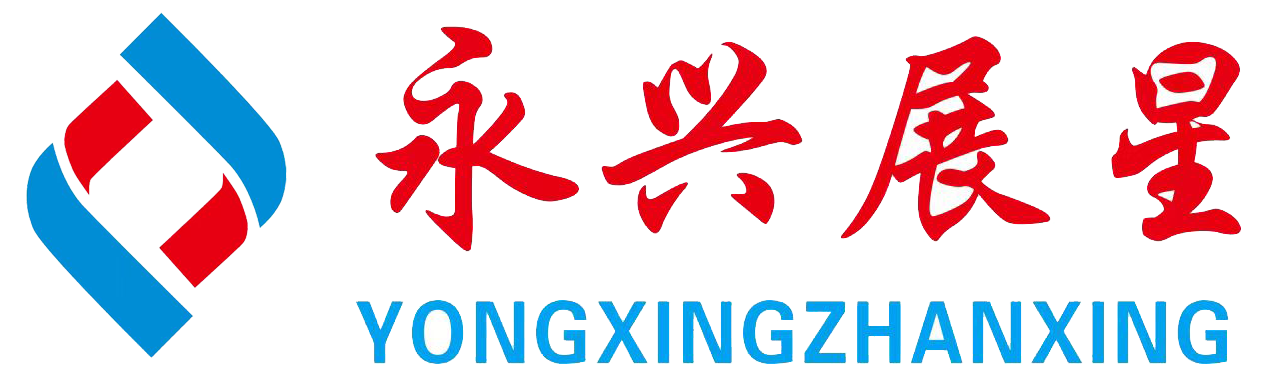 永兴展星
YONGXINGZHANXING